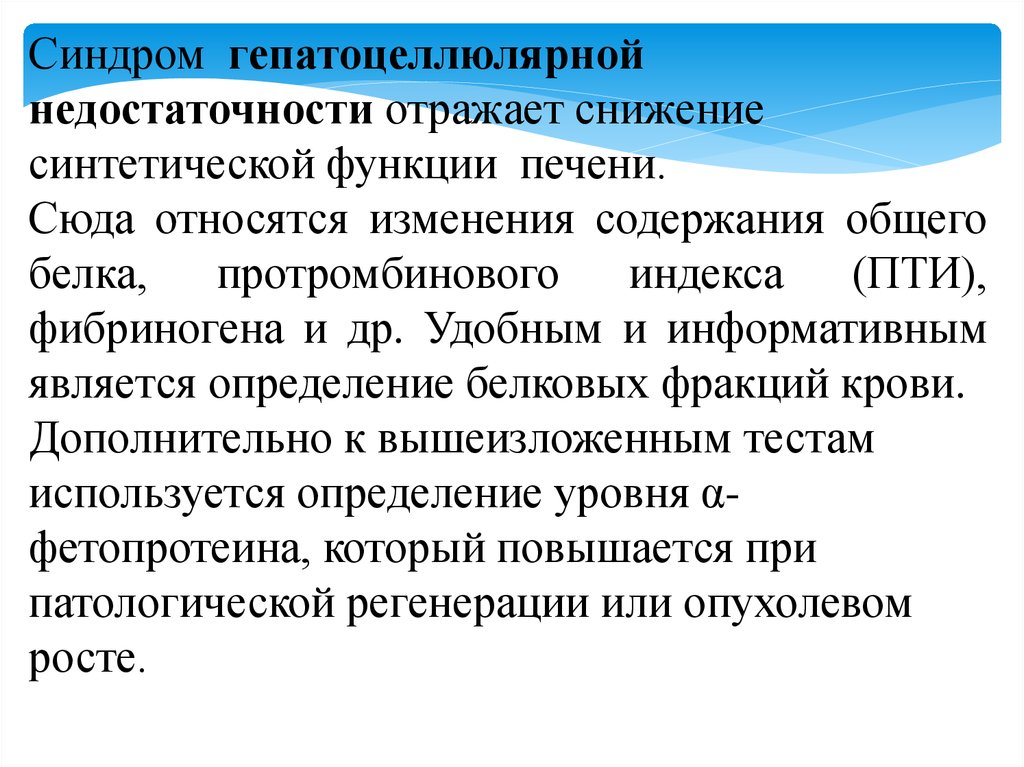 Синдром гепатоцеллюлярной недостаточности отражает снижение синтетической функции печени.

Сюда относятся изменения содержания общего белка, протромбинового индекса (ПТИ), фибриногена и др. Удобным и информативным является определение белковых фракций крови. Дополнительно к вышеизложенным тестам используется определение уровня α-фетопротеина, который повышается при патологической регенерации или опухолевом росте.